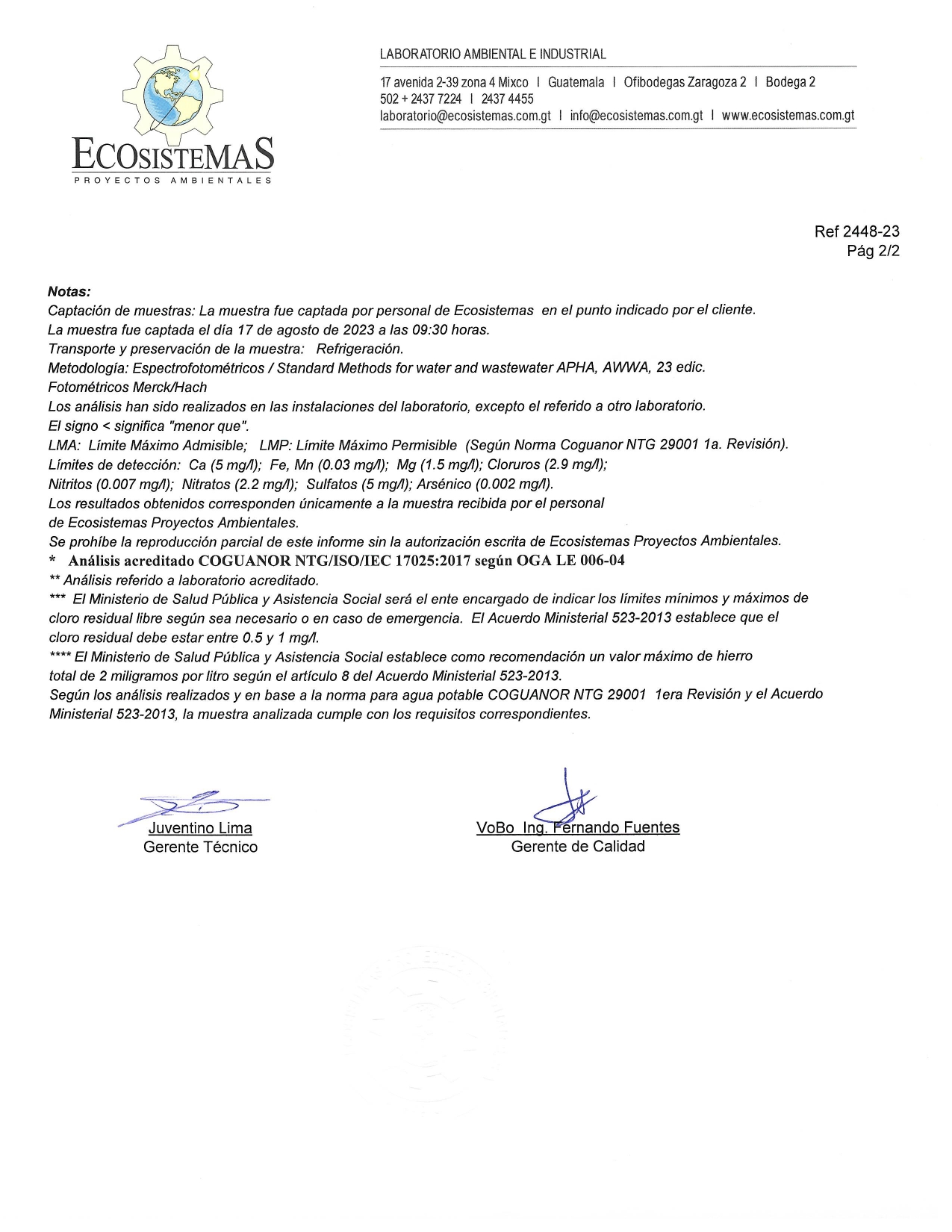 ECOSISTEMAS
PROYECTOS AMBIENTALES

LABORATORIO AMBIENTAL E INDUSTRIAL
17 avenida 2-39 zona 4 Mixco | Guatemala | Ofibodegas Zaragoza 2 | Bodega 2
502 + 2437 7224 | 2437 4455
laboratorio@ecosistemas.com.gt | info@ecosistemas.com.gt | www.ecosistemas.com.gt

Ref 2448-23
Pág 2/2

Notas:
Captación de muestras: La muestra fue captada por personal de Ecosistemas en el punto indicado por el cliente.
La muestra fue captada el día 17 de agosto de 2023 a las 09:30 horas.
Transporte y preservación de la muestra: Refrigeración.
Metodología: Espectrofotométricos / Standard Methods for water and wastewater APHA, AWWA, 23 edic.
Fotométricos Merck/Hach
Los análisis han sido realizados en las instalaciones del laboratorio, excepto el referido a otro laboratorio.
El signo < significa "menor que".
LMA: Límite Máximo Admisible; LMP: Límite Máximo Permisible (Según Norma Coguanor NTG 29001 1a. Revisión).
Límites de detección: Ca (5 mg/l); Fe, Mn (0.03 mg/l); Mg (1.5 mg/l); Cloruros (2.9 mg/l);
Nitritos (0.007 mg/l); Nitratos (2.2 mg/l); Sulfatos (5 mg/l); Arsénico (0.002 mg/l).
Los resultados obtenidos corresponden únicamente a la muestra recibida por el personal de Ecosistemas Proyectos Ambientales.
Se prohíbe la reproducción parcial de este informe sin la autorización escrita de Ecosistemas Proyectos Ambientales.
* Análisis acreditado COGUANOR NTG/ISO/IEC 17025:2017 según OGA LE 006-04
** Análisis referido a laboratorio acreditado.
*** El Ministerio de Salud Pública y Asistencia Social será el ente encargado de indicar los límites mínimos y máximos de cloro residual libre según sea necesario o en caso de emergencia. El Acuerdo Ministerial 523-2013 establece que el cloro residual debe estar entre 0.5 y 1 mg/l.
**** El Ministerio de Salud Pública y Asistencia Social establece como recomendación un valor máximo de hierro total de 2 miligramos por litro según el artículo 8 del Acuerdo Ministerial 523-2013.
Según los análisis realizados y en base a la norma para agua potable COGUANOR NTG 29001 1era Revisión y el Acuerdo Ministerial 523-2013, la muestra analizada cumple con los requisitos correspondientes.

Juventino Lima
Gerente Técnico

VoBo Ing. Fernando Fuentes
Gerente de Calidad